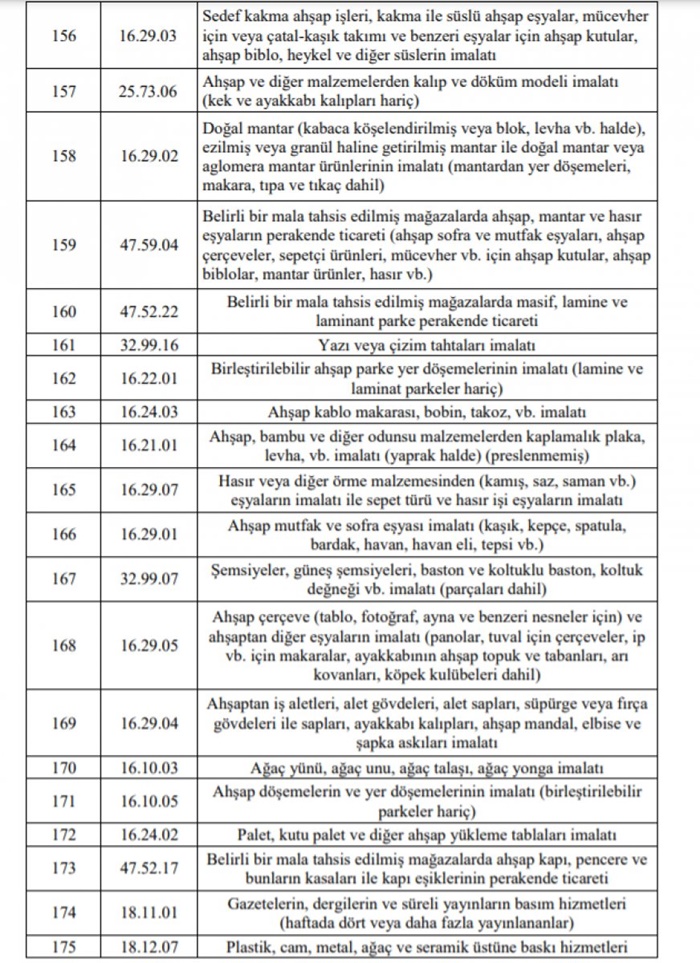 | 156 | 16.29.03 | Sedef kakma ahşap işleri, kakma ile süslü ahşap eşyalar, mücevher için veya çatal-kaşık takımı ve benzeri eşyalar için ahşap kutular, ahşap biblo, heykel ve diğer süslerin imalatı |
|---|---|---|
| 157 | 25.73.06 | Ahşap ve diğer malzemelerden kalıp ve döküm modeli imalatı (kek ve ayakkabı kalıpları hariç) |
| 158 | 16.29.02 | Doğal mantar (kabaca köşelendirilmiş veya blok, levha vb. halde), ezilmiş veya granül haline getirilmiş mantar ile doğal mantar veya aglomera mantar ürünlerinin imalatı (mantardan yer döşemeleri, makara, tıpa ve tıkaç dahil) |
| 159 | 47.59.04 | Belirli bir mala tahsis edilmiş mağazalarda ahşap, mantar ve hasır eşyaların perakende ticareti (ahşap sofra ve mutfak eşyaları, ahşap çerçeveler, sepetçi ürünleri, mücevher vb. için ahşap kutular, ahşap biblolar, mantar ürünler, hasır vb.) |
| 160 | 47.52.22 | Belirli bir mala tahsis edilmiş mağazalarda masif, lamine ve laminant parke perakende ticareti |
| 161 | 32.99.16 | Yazı veya çizim tahtaları imalatı |
| 162 | 16.22.01 | Birleştirilebilir ahşap parke yer döşemelerinin imalatı (lamine ve laminat parkeler hariç) |
| 163 | 16.24.03 | Ahşap kablo makarası, bobin, takoz, vb. imalatı |
| 164 | 16.21.01 | Ahşap, bambu ve diğer odunsu malzemelerden kaplamalık plaka, levha, vb. imalatı (yaprak halde) (preslenmemiş) |
| 165 | 16.29.07 | Hasır veya diğer örme malzemesinden (kamış, saz, saman vb.) eşyaların imalatı ile sepet türü ve hasır işi eşyaların imalatı |
| 166 | 16.29.01 | Ahşap mutfak ve sofra eşyası imalatı (kaşık, kepçe, spatula, bardak, havan, havan eli, tepsi vb.) |
| 167 | 32.99.07 | Şemsiyeler, güneş şemsiyeleri, baston ve koltuklu baston, koltuk değneği vb. imalatı (parçaları dahil) |
| 168 | 16.29.05 | Ahşap çerçeve (tablo, fotoğraf, ayna ve benzeri nesneler için) ve ahşaptan diğer eşyaların imalatı (panolar, tuval için çerçeveler, ip vb. için makaralar, ayakkabının ahşap topuk ve tabanları, arı kovanları, köpek kulübeleri dahil) |
| 169 | 16.29.04 | Ahşaptan iş aletleri, alet gövdeleri, alet sapları, süpürge veya fırça gövdeleri ile sapları, ayakkabı kalıpları, ahşap mandal, elbise ve şapka askıları imalatı |
| 170 | 16.10.03 | Ağaç yünü, ağaç unu, ağaç talaşı, ağaç yonga imalatı |
| 171 | 16.10.05 | Ahşap döşemelerin ve yer döşemelerinin imalatı (birleştirilebilir parkeler hariç) |
| 172 | 16.24.02 | Palet, kutu palet ve diğer ahşap yükleme tablaları imalatı |
| 173 | 47.52.17 | Belirli bir mala tahsis edilmiş mağazalarda ahşap kapı, pencere ve bunların kasaları ile kapı eşiklerinin perakende ticareti |
| 174 | 18.11.01 | Gazetelerin, dergilerin ve süreli yayınların basım hizmetleri (haftada dört veya daha fazla yayınlananlar) |
| 175 | 18.12.07 | Plastik, cam, metal, ağaç ve seramik üstüne baskı hizmetleri |